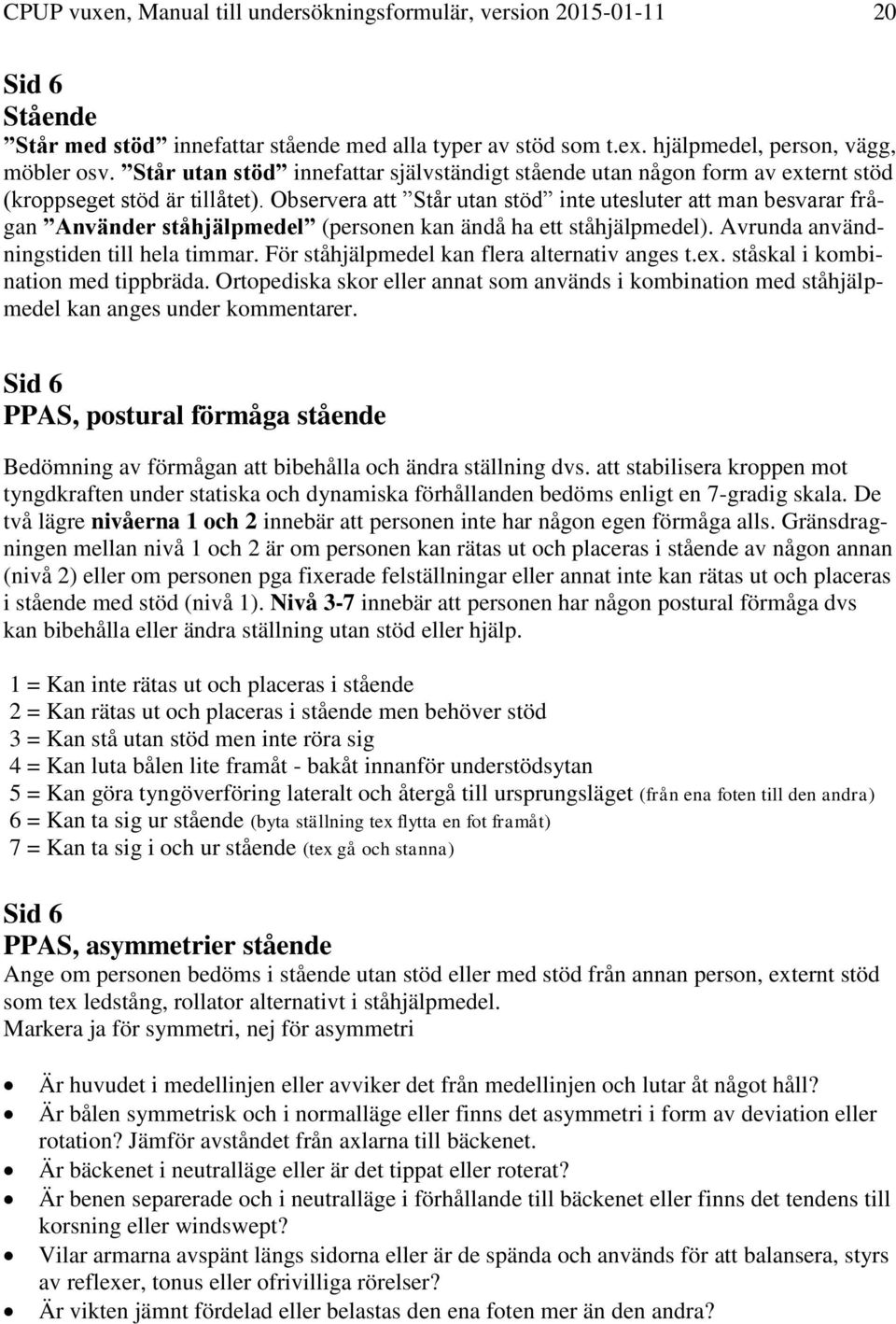 CPUP vuxen, Manual till undersökningsformulär, version 2015-01-11 20

Sid 6
Stående
”Står med stöd” innefattar stående med alla typer av stöd som t.ex. hjälpmedel, person, vägg, möbler osv. ”Står utan stöd” innefattar självständigt stående utan någon form av externt stöd (kroppseget stöd är tillåtet). Observera att ”Står utan stöd” inte utesluter att man besvarar frågan ”Använder ståhjälpmedel” (personen kan ändå ha ett ståhjälpmedel). Avrunda användningstiden till hela timmar. För ståhjälpmedel kan flera alternativ anges t.ex. ståskal i kombination med tippbräda. Ortopediska skor eller annat som används i kombination med ståhjälpmedel kan anges under kommentarer.

Sid 6
PPAS, postural förmåga stående

Bedömning av förmågan att bibehålla och ändra ställning dvs. att stabilisera kroppen mot tyngdkraften under statiska och dynamiska förhållanden bedöms enligt en 7-gradig skala. De två lägre nivåerna 1 och 2 innebär att personen inte har någon egen förmåga alls. Gränsdragningen mellan nivå 1 och 2 är om personen kan rätas ut och placeras i stående av någon annan (nivå 2) eller om personen pga fixerade felställningar eller annat inte kan rätas ut och placeras i stående med stöd (nivå 1). Nivå 3-7 innebär att personen har någon postural förmåga dvs kan bibehålla eller ändra ställning utan stöd eller hjälp.

1 = Kan inte rätas ut och placeras i stående
2 = Kan rätas ut och placeras i stående men behöver stöd
3 = Kan stå utan stöd men inte röra sig
4 = Kan luta bålen lite framåt - bakåt innanför understödsytan
5 = Kan göra tyngöverföring lateralt och återgå till ursprungsläget (från ena foten till den andra)
6 = Kan ta sig ur stående (byta ställning tex flytta en fot framåt)
7 = Kan ta sig i och ur stående (tex gå och stanna)

Sid 6
PPAS, asymmetrier stående
Ange om personen bedöms i stående utan stöd eller med stöd från annan person, externt stöd som tex ledstång, rollator alternativt i ståhjälpmedel.
Markera ja för symmetri, nej för asymmetri

• Är huvudet i medellinjen eller avviker det från medellinjen och lutar åt något håll?
• Är bålen symmetrisk och i normalläge eller finns det asymmetri i form av deviation eller rotation? Jämför avståndet från axlarna till bäckenet.
• Är bäckenet i neutralläge eller är det tippat eller roterat?
• Är benen separerade och i neutralläge i förhållande till bäckenet eller finns det tendens till korsning eller windswept?
• Vilar armarna avspänt längs sidorna eller är de spända och används för att balansera, styrs av reflexer, tonus eller ofrivilliga rörelser?
• Är vikten jämnt fördelad eller belastas den ena foten mer än den andra?